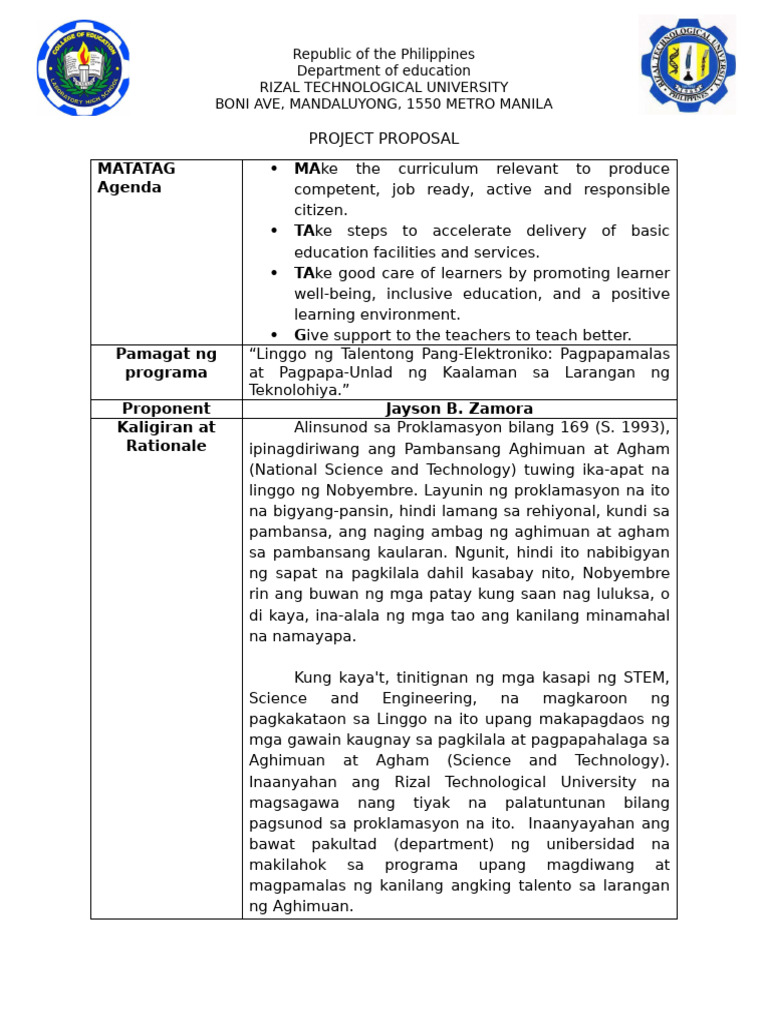 Republic of the Philippines
Department of education
RIZAL TECHNOLOGICAL UNIVERSITY
BONI AVE, MANDALUYONG, 1550 METRO MANILA

PROJECT PROPOSAL

| MATATAG Agenda | • MAke the curriculum relevant to produce competent, job ready, active and responsible citizen. • TAke steps to accelerate delivery of basic education facilities and services. • TAke good care of learners by promoting learner well-being, inclusive education, and a positive learning environment. • Give support to the teachers to teach better. |
|---|---|
| Pamagat ng programa | "Linggo ng Talentong Pang-Elektroniko: Pagpapamalas at Pagpapa-Unlad ng Kaalaman sa Larangan ng Teknolohiya." |
| Proponent | Jayson B. Zamora |
| Kaligiran at Rationale | Alinsunod sa Proklamasyon bilang 169 (S. 1993), ipinagdiriwang ang Pambansang Aghimuan at Agham (National Science and Technology) tuwing ika-apat na linggo ng Nobyembre. Layunin ng proklamasyon na ito na bigyang-pansin, hindi lamang sa rehiyonal, kundi sa pambansa, ang naging ambag ng aghimuan at agham sa pambansang kaularan. Ngunit, hindi ito nabibigyan ng sapat na pagkilala dahil kasabay nito, Nobyembre rin ang buwan ng mga patay kung saan nag luluksa, o di kaya, ina-alala ng mga tao ang kanilang minamahal na namayapa. Kung kaya't, tinitignan ng mga kasapi ng STEM, Science and Engineering, na magkaroon ng pagkakataon sa Linggo na ito upang makapagdaos ng mga gawain kaugnay sa pagkilala at pagpapahalaga sa Aghimuan at Agham (Science and Technology). Inaanyahan ang Rizal Technological University na magsagawa nang tiyak na palatuntunan bilang pagsunod sa proklamasyon na ito. Inaanyayahan ang bawat pakultad (department) ng unibersidad na makilahok sa programa upang magdiwang at magpamalas ng kanilang angking talento sa larangan ng Aghimuan. |